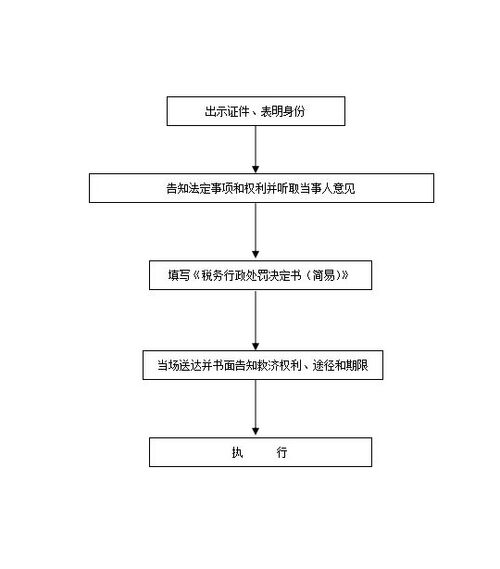 出示证件、表明身份

告知法定事项和权利并听取当事人意见

填写《税务行政处罚决定书（简易）》

当场送达并书面告知救济权利、途径和期限

执　　行